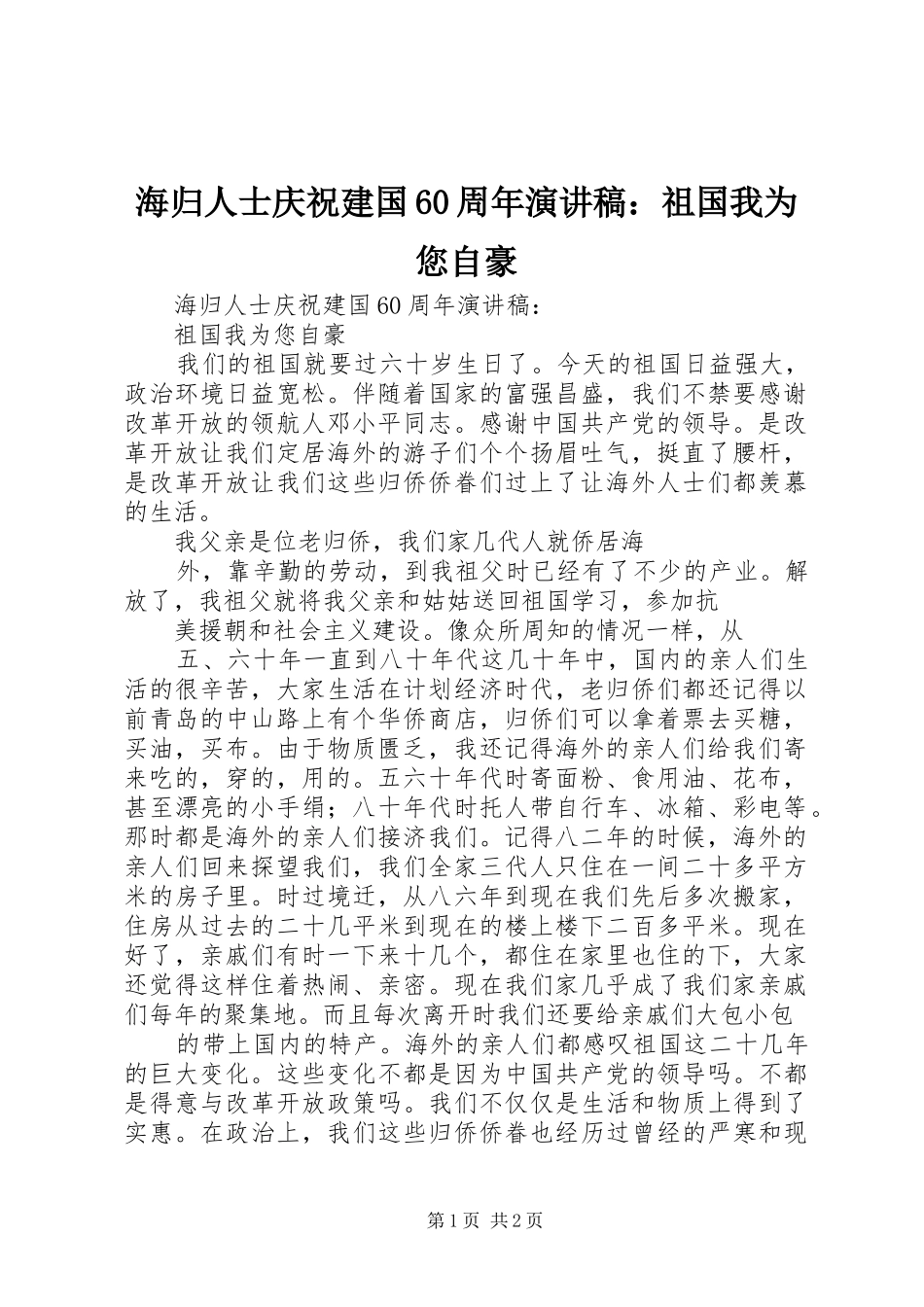 海归人士庆祝建国60周年演讲稿：祖国我为您自豪

海归人士庆祝建国60周年演讲稿：

祖国我为您自豪

我们的祖国就要过六十岁生日了。今天的祖国日益强大，政治环境日益宽松。伴随着国家的富强昌盛，我们不禁要感谢改革开放的领航人邓小平同志。感谢中国共产党的领导。是改革开放让我们定居海外的游子们个个扬眉吐气，挺直了腰杆，是改革开放让我们这些归侨侨眷们过上了让海外人士们都羡慕的生活。

我父亲是位老归侨，我们家几代人就侨居海

外，靠辛勤的劳动，到我祖父时已经有了不少的产业。解放了，我祖父就将我父亲和姑姑送回祖国学习，参加抗

美援朝和社会主义建设。像众所周知的情况一样，从

五、六十年一直到八十年代这几十年中，国内的亲人们生活的很辛苦，大家生活在计划经济时代，老归侨们都还记得以前青岛的中山路上有个华侨商店，归侨们可以拿着票去买糖，买油，买布。由于物质匮乏，我还记得海外的亲人们给我们寄来吃的，穿的，用的。五六十年代时寄面粉、食用油、花布，甚至漂亮的小手绢；八十年代时托人带自行车、冰箱、彩电等。那时都是海外的亲人们接济我们。记得八二年的时候，海外的亲人们回来探望我们，我们全家三代人只住在一间二十多平方米的房子里。时过境迁，从八六年到现在我们先后多次搬家，住房从过去的二十几平米到现在的楼上楼下二百多平米。现在好了，亲戚们有时一下来十几个，都住在家里也住的下，大家还觉得这样住着热闹、亲密。现在我们家几乎成了我们家亲戚们每年的聚集地。而且每次离开时我们还要给亲戚们大包小包

的带上国内的特产。海外的亲人们都感叹祖国这二十几年的巨大变化。这些变化不都是因为中国共产党的领导吗。不都是得意与改革开放政策吗。我们不仅仅是生活和物质上得到了实惠。在政治上，我们这些归侨侨眷也经历过曾经的严寒和现

第1页 共2页